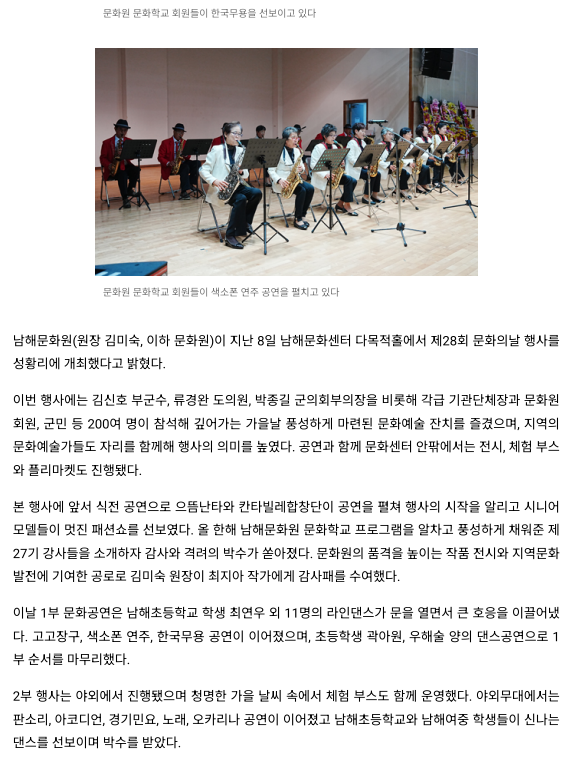 문화원 문화학교 회원들이 한국무용을 선보이고 있다

문화원 문화학교 회원들이 색소폰 연주 공연을 펼치고 있다

남해문화원(원장 김미숙, 이하 문화원)이 지난 8일 남해문화센터 다목적홀에서 제28회 문화의날 행사를 성황리에 개최했다고 밝혔다.

이번 행사에는 김신호 부군수, 류경완 도의원, 박종길 군의회부의장을 비롯해 각급 기관단체장과 문화원 회원, 군민 등 200여 명이 참석해 깊어가는 가을날 풍성하게 마련된 문화예술 잔치를 즐겼으며, 지역의 문화예술가들도 자리를 함께해 행사의 의미를 높였다. 공연과 함께 문화센터 안팎에서는 전시, 체험 부스와 플리마켓도 진행됐다.

본 행사에 앞서 식전 공연으로 으뜸난타와 칸타빌레합창단이 공연을 펼쳐 행사의 시작을 알리고 시니어 모델들이 멋진 패션쇼를 선보였다. 올 한해 남해문화원 문화학교 프로그램을 알차고 풍성하게 채워준 제27기 강사들을 소개하자 감사와 격려의 박수가 쏟아졌다. 문화원의 품격을 높이는 작품 전시와 지역문화 발전에 기여한 공로로 김미숙 원장이 최지아 작가에게 감사패를 수여했다.

이날 1부 문화공연은 남해초등학교 학생 최연우 외 11명의 라인댄스가 문을 열면서 큰 호응을 이끌어냈다. 고고장구, 색소폰 연주, 한국무용 공연이 이어졌으며, 초등학생 곽아원, 우해술 양의 댄스공연으로 1부 순서를 마무리했다.

2부 행사는 야외에서 진행됐으며 청명한 가을 날씨 속에서 체험 부스도 함께 운영했다. 야외무대에서는 판소리, 아코디언, 경기민요, 노래, 오카리나 공연이 이어졌고 남해초등학교와 남해여중 학생들이 신나는 댄스를 선보이며 박수를 받았다.